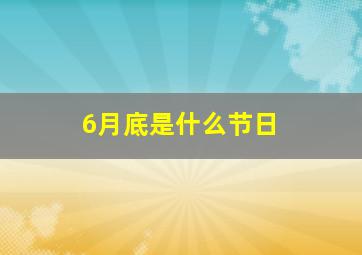 6月底是什么节日